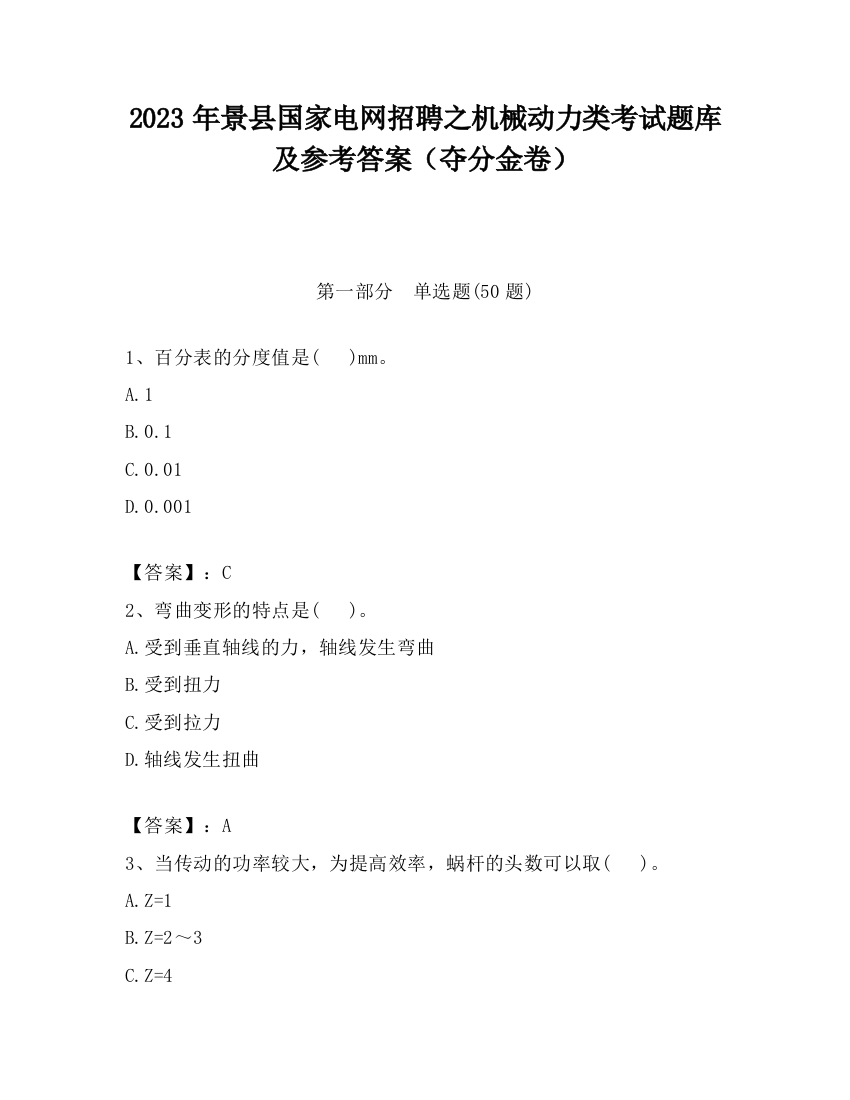 2023 年景县国家电网招聘之机械动力类考试题库及参考答案（夺分金卷）

第一部分　单选题(50 题)

1、百分表的分度值是(　　)mm。

A.1

B.0.1

C.0.01

D.0.001

【答案】：C

2、弯曲变形的特点是(　　)。

A.受到垂直轴线的力，轴线发生弯曲

B.受到扭力

C.受到拉力

D.轴线发生扭曲

【答案】：A

3、当传动的功率较大，为提高效率，蜗杆的头数可以取(　　)。

A.Z=1

B.Z=2～3

C.Z=4